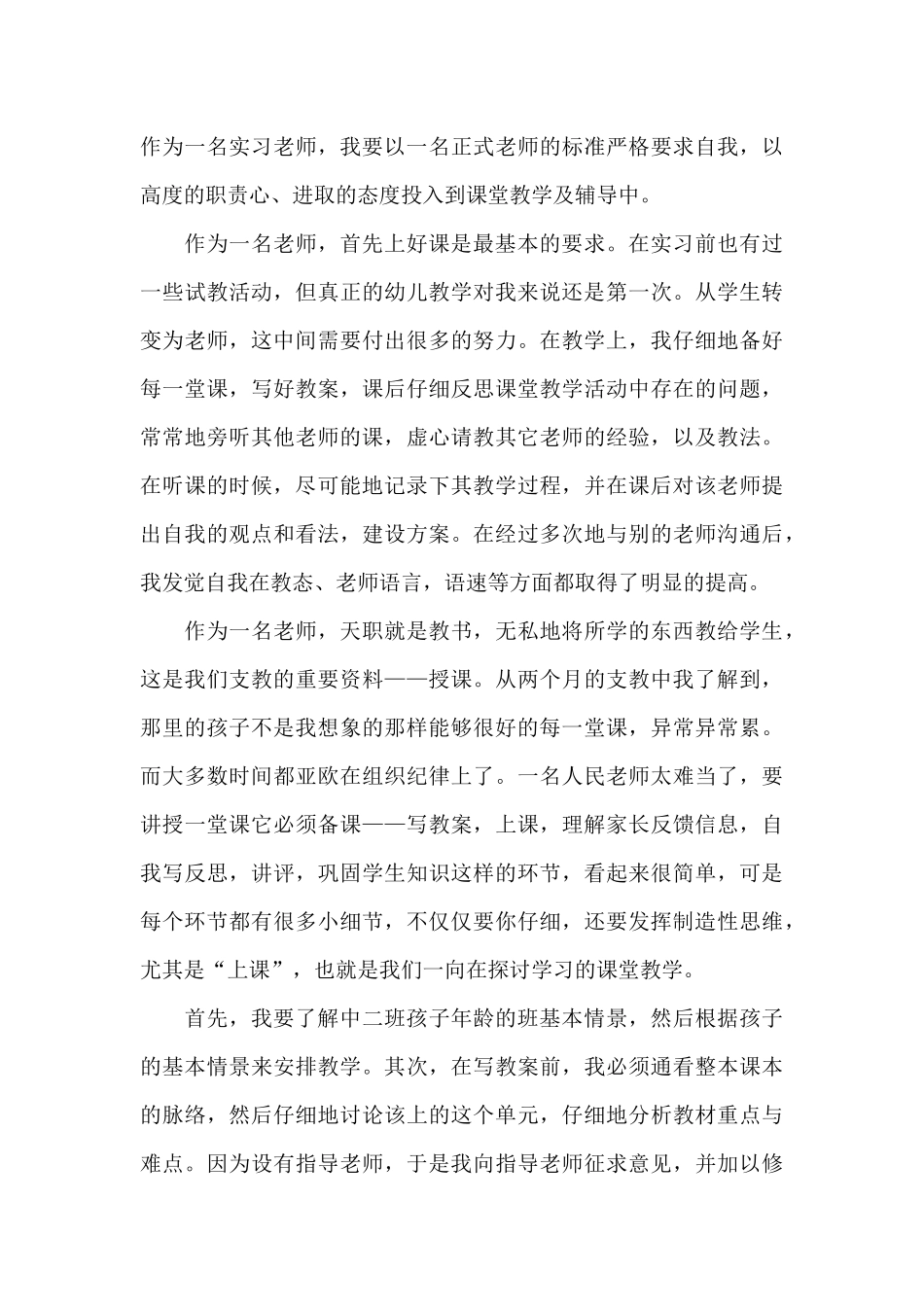 作为一名实习老师，我要以一名正式老师的标准严格要求自我，以高度的职责心、进取的态度投入到课堂教学及辅导中。

作为一名老师，首先上好课是最基本的要求。在实习前也有过一些试教活动，但真正的幼儿教学对我来说还是第一次。从学生转变为老师，这中间需要付出很多的努力。在教学上，我仔细地备好每一堂课，写好教案，课后仔细反思课堂教学活动中存在的问题，常常地旁听其他老师的课，虚心请教其它老师的经验，以及教法。在听课的时候，尽可能地记录下其教学过程，并在课后对该老师提出自我的观点和看法，建设方案。在经过多次地与别的老师沟通后，我发觉自我在教态、老师语言，语速等方面都取得了明显的提高。

作为一名老师，天职就是教书，无私地将所学的东西教给学生，这是我们支教的重要资料——授课。从两个月的支教中我了解到，那里的孩子不是我想象的那样能够很好的每一堂课，异常异常累。而大多数时间都亚欧在组织纪律上了。一名人民老师太难当了，要讲授一堂课它必须备课——写教案，上课，理解家长反馈信息，自我写反思，讲评，巩固学生知识这样的环节，看起来很简单，可是每个环节都有很多小细节，不仅仅要你仔细，还要发挥制造性思维，尤其是“上课”，也就是我们一向在探讨学习的课堂教学。

首先，我要了解中二班孩子年龄的班基本情景，然后根据孩子的基本情景来安排教学。其次，在写教案前，我必须通看整本课本的脉络，然后仔细地讨论该上的这个单元，仔细地分析教材重点与难点。因为设有指导老师，于是我向指导老师征求意见，并加以修